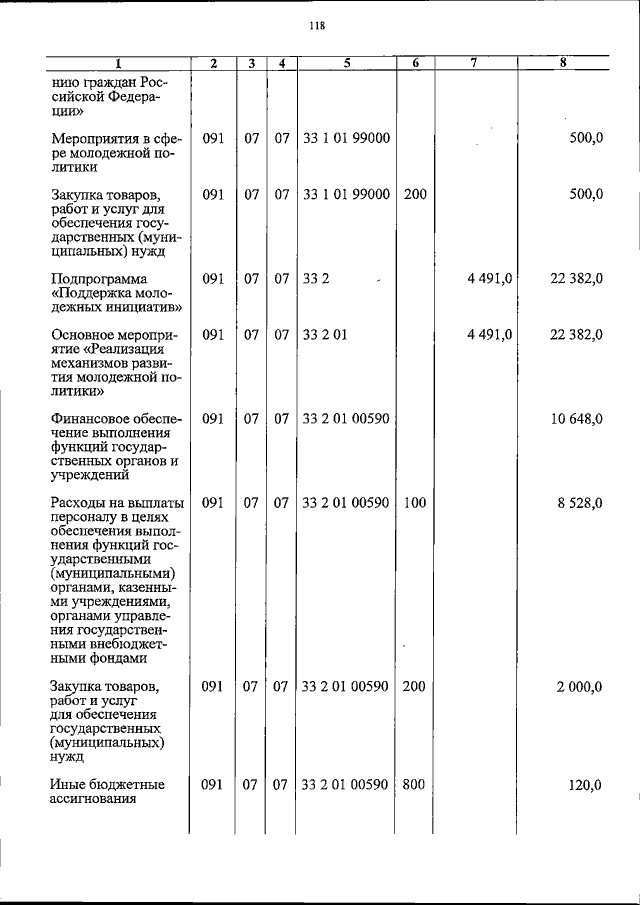 118

| 1 | 2 | 3 | 4 | 5 | 6 | 7 | 8 |
|---|---|---|---|---|---|---|---|
| нию граждан Российской Федерации» | | | | | | | |
| Мероприятия в сфере молодежной политики | 091 | 07 | 07 | 33 1 01 99000 | | | 500,0 |
| Закупка товаров, работ и услуг для обеспечения государственных (муниципальных) нужд | 091 | 07 | 07 | 33 1 01 99000 | 200 | | 500,0 |
| Подпрограмма «Поддержка молодежных инициатив» | 091 | 07 | 07 | 33 2 | | 4 491,0 | 22 382,0 |
| Основное мероприятие «Реализация механизмов развития молодежной политики» | 091 | 07 | 07 | 33 2 01 | | 4 491,0 | 22 382,0 |
| Финансовое обеспечение выполнения функций государственных органов и учреждений | 091 | 07 | 07 | 33 2 01 00590 | | | 10 648,0 |
| Расходы на выплаты персоналу в целях обеспечения выполнения функций государственными (муниципальными) органами, казенными учреждениями, органами управления государственными внебюджетными фондами | 091 | 07 | 07 | 33 2 01 00590 | 100 | | 8 528,0 |
| Закупка товаров, работ и услуг для обеспечения государственных (муниципальных) нужд | 091 | 07 | 07 | 33 2 01 00590 | 200 | | 2 000,0 |
| Иные бюджетные ассигнования | 091 | 07 | 07 | 33 2 01 00590 | 800 | | 120,0 |